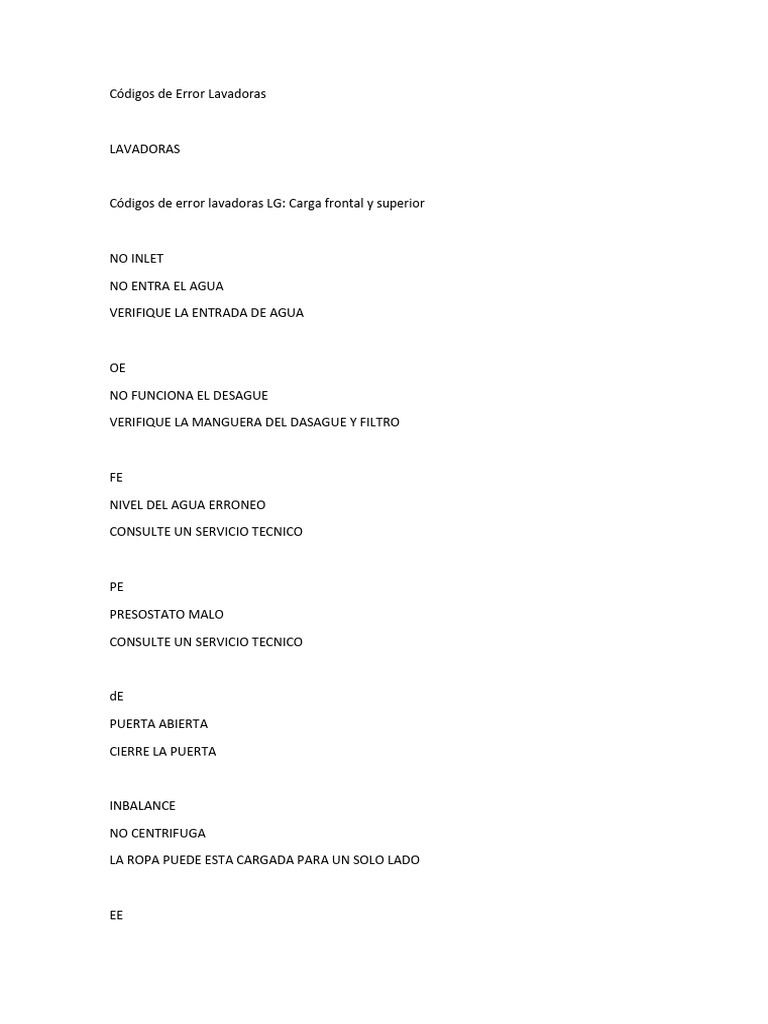 Códigos de Error Lavadoras

LAVADORAS

Códigos de error lavadoras LG: Carga frontal y superior

NO INLET

NO ENTRA EL AGUA

VERIFIQUE LA ENTRADA DE AGUA

OE

NO FUNCIONA EL DESAGUE

VERIFIQUE LA MANGUERA DEL DASAGUE Y FILTRO

FE

NIVEL DEL AGUA ERRONEO

CONSULTE UN SERVICIO TECNICO

PE

PRESOSTATO MALO

CONSULTE UN SERVICIO TECNICO

dE

PUERTA ABIERTA

CIERRE LA PUERTA

INBALANCE

NO CENTRIFUGA

LA ROPA PUEDE ESTA CARGADA PARA UN SOLO LADO

EE